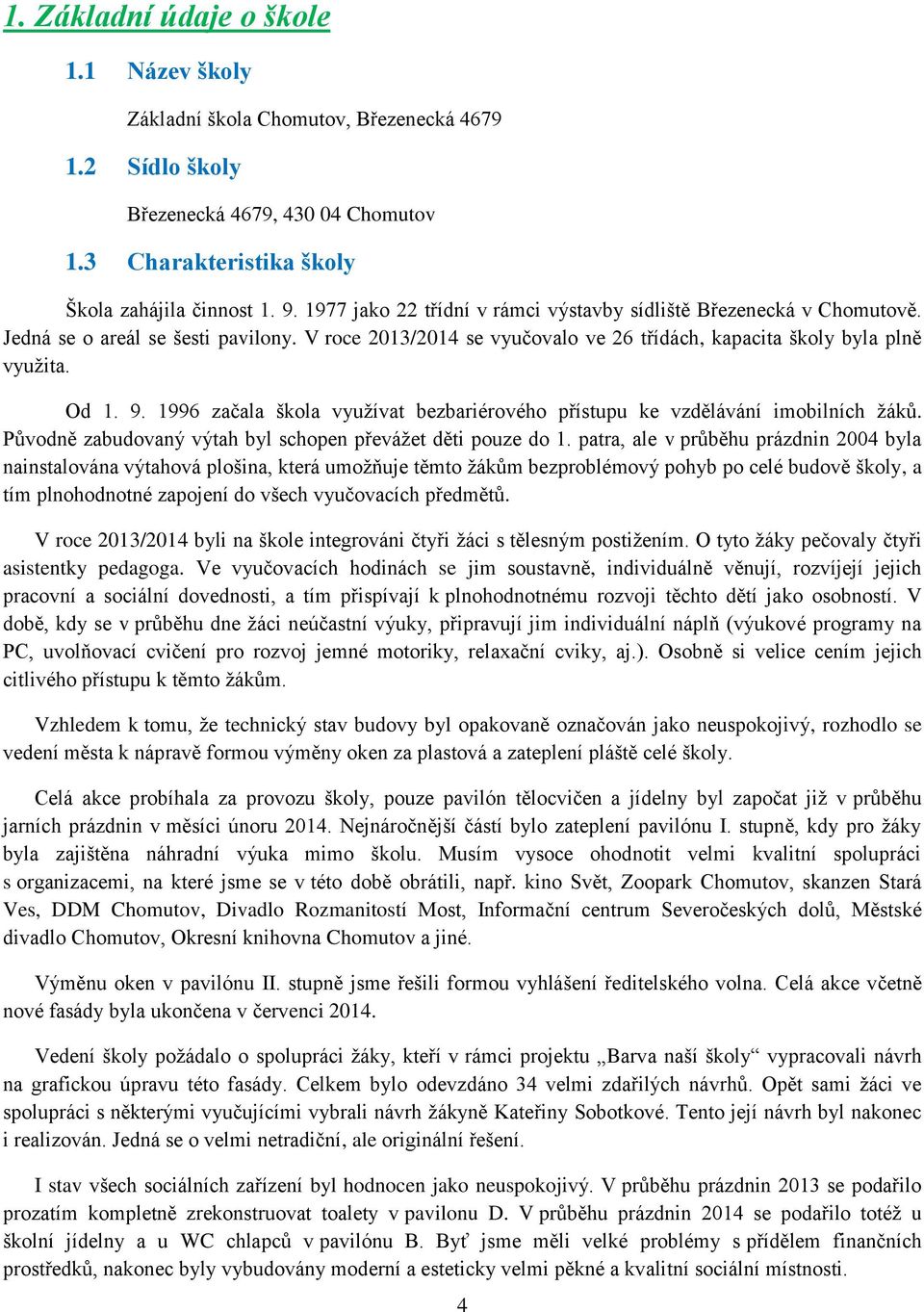 1. Základní údaje o škole

1.1 Název školy

Základní škola Chomutov, Březenecká 4679

1.2 Sídlo školy

Březenecká 4679, 430 04 Chomutov

1.3 Charakteristika školy

Škola zahájila činnost 1. 9. 1977 jako 22 třídní v rámci výstavby sídliště Březenecká v Chomutově. Jedná se o areál se šesti pavilony. V roce 2013/2014 se vyučovalo ve 26 třídách, kapacita školy byla plně využita.

Od 1. 9. 1996 začala škola využívat bezbariérového přístupu ke vzdělávání imobilních žáků. Původně zabudovaný výtah byl schopen převážet děti pouze do 1. patra, ale v průběhu prázdnin 2004 byla nainstalována výtahová plošina, která umožňuje těmto žákům bezproblémový pohyb po celé budově školy, a tím plnohodnotné zapojení do všech vyučovacích předmětů.

V roce 2013/2014 byli na škole integrováni čtyři žáci s tělesným postižením. O tyto žáky pečovaly čtyři asistentky pedagoga. Ve vyučovacích hodinách se jim soustavně, individuálně věnují, rozvíjejí jejich pracovní a sociální dovednosti, a tím přispívají k plnohodnotnému rozvoji těchto dětí jako osobností. V době, kdy se v průběhu dne žáci neúčastní výuky, připravují jim individuální náplň (výukové programy na PC, uvolňovací cvičení pro rozvoj jemné motoriky, relaxační cviky, aj.). Osobně si velice cením jejich citlivého přístupu k těmto žákům.

Vzhledem k tomu, že technický stav budovy byl opakovaně označován jako neuspokojivý, rozhodlo se vedení města k nápravě formou výměny oken za plastová a zateplení pláště celé školy.

Celá akce probíhala za provozu školy, pouze pavilón tělocvičen a jídelny byl započat již v průběhu jarních prázdnin v měsíci únoru 2014. Nejnáročnější částí bylo zateplení pavilónu I. stupně, kdy pro žáky byla zajištěna náhradní výuka mimo školu. Musím vysoce ohodnotit velmi kvalitní spolupráci s organizacemi, na které jsme se v této době obrátili, např. kino Svět, Zoopark Chomutov, skanzen Stará Ves, DDM Chomutov, Divadlo Rozmanitostí Most, Informační centrum Severočeských dolů, Městské divadlo Chomutov, Okresní knihovna Chomutov a jiné.

Výměnu oken v pavilónu II. stupně jsme řešili formou vyhlášení ředitelského volna. Celá akce včetně nové fasády byla ukončena v červenci 2014.

Vedení školy požádalo o spolupráci žáky, kteří v rámci projektu „Barva naší školy“ vypracovali návrh na grafickou úpravu této fasády. Celkem bylo odevzdáno 34 velmi zdařilých návrhů. Opět sami žáci ve spolupráci s některými vyučujícími vybrali návrh žákyně Kateřiny Sobotkové. Tento její návrh byl nakonec i realizován. Jedná se o velmi netradiční, ale originální řešení.

I stav všech sociálních zařízení byl hodnocen jako neuspokojivý. V průběhu prázdnin 2013 se podařilo prozatím kompletně zrekonstruovat toalety v pavilonu D. V průběhu prázdnin 2014 se podařilo totéž u školní jídelny a u WC chlapců v pavilónu B. Byť jsme měli velké problémy s přídělem finančních prostředků, nakonec byly vybudovány moderní a esteticky velmi pěkné a kvalitní sociální místnosti.

4